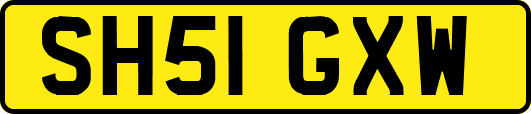 SH51 GXW